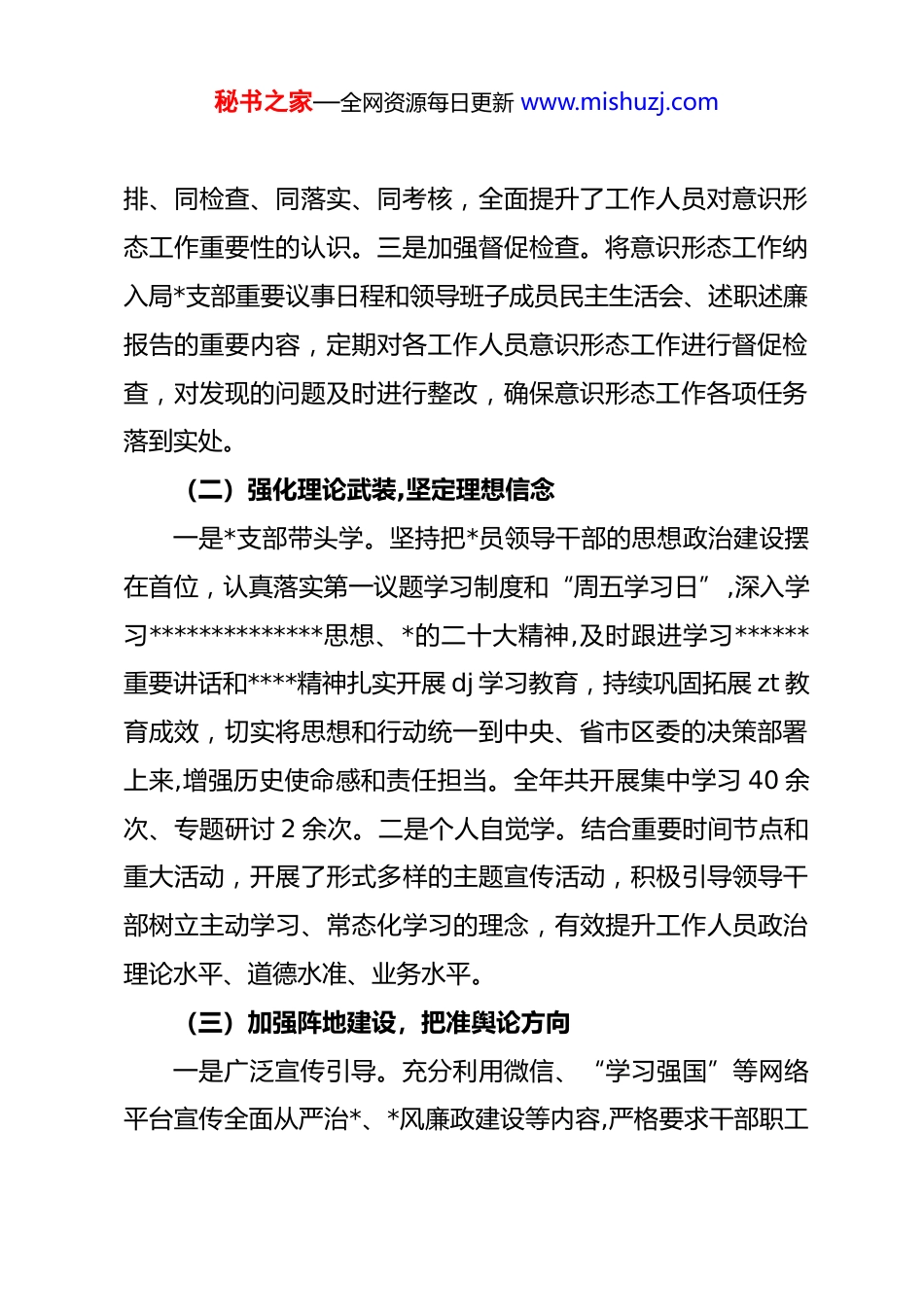 秘书之家—全网资源每日更新 www.mishuzj.com

排、同检查、同落实、同考核，全面提升了工作人员对意识形态工作重要性的认识。三是加强督促检查。将意识形态工作纳入局*支部重要议事日程和领导班子成员民主生活会、述职述廉报告的重要内容，定期对各工作人员意识形态工作进行督促检查，对发现的问题及时进行整改，确保意识形态工作各项任务落到实处。

（二）强化理论武装,坚定理想信念

一是*支部带头学。坚持把*员领导干部的思想政治建设摆在首位，认真落实第一议题学习制度和“周五学习日”,深入学习**************思想、*的二十大精神,及时跟进学习******重要讲话和****精神扎实开展 dj 学习教育，持续巩固拓展 zt 教育成效，切实将思想和行动统一到中央、省市区委的决策部署上来,增强历史使命感和责任担当。全年共开展集中学习 40 余次、专题研讨 2 余次。二是个人自觉学。结合重要时间节点和重大活动，开展了形式多样的主题宣传活动，积极引导领导干部树立主动学习、常态化学习的理念，有效提升工作人员政治理论水平、道德水准、业务水平。

（三）加强阵地建设，把准舆论方向

一是广泛宣传引导。充分利用微信、“学习强国”等网络平台宣传全面从严治*、*风廉政建设等内容,严格要求干部职工